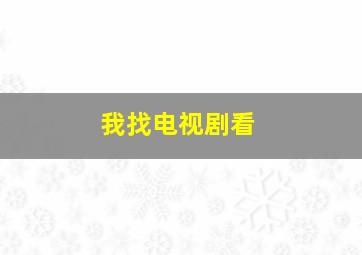 我找电视剧看